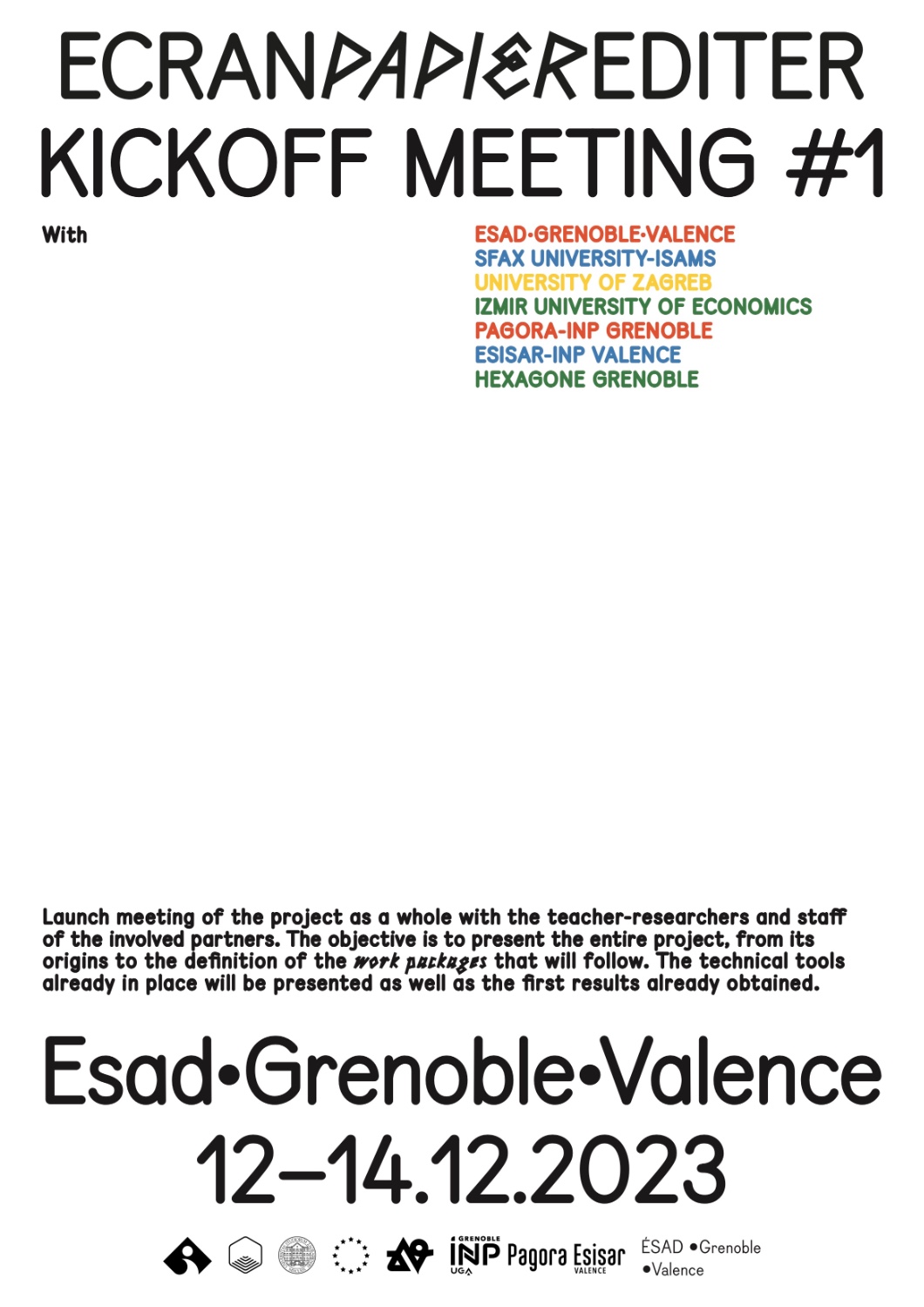 ECRANPAPIEREDITER
KICKOFF MEETING #1

With

ESAD·GRENOBLE·VALENCE
SFAX UNIVERSITY-ISAMS
UNIVERSITY OF ZAGREB
IZMIR UNIVERSITY OF ECONOMICS
PAGORA-INP GRENOBLE
ESISAR-INP VALENCE
HEXAGONE GRENOBLE

Launch meeting of the project as a whole with the teacher-researchers and staff of the involved partners. The objective is to present the entire project, from its origins to the definition of the work packages that will follow. The technical tools already in place will be presented as well as the first results already obtained.

Esad•Grenoble•Valence
12–14.12.2023

GRENOBLE INP UGA Pagora Esisar VALENCE ÉSAD •Grenoble •Valence